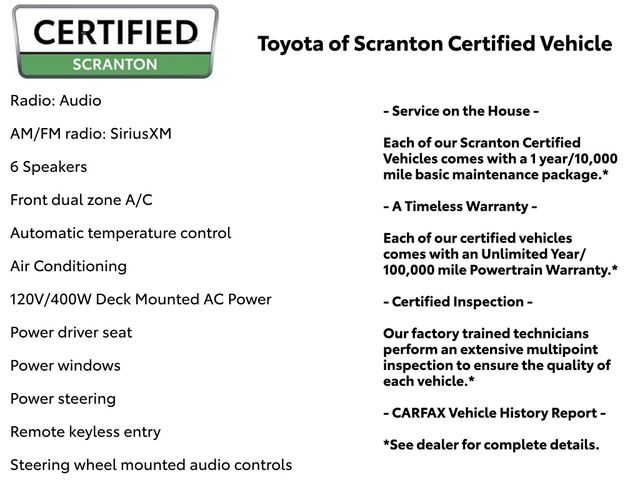 CERTIFIED
SCRANTON

Toyota of Scranton Certified Vehicle

Radio: Audio

AM/FM radio: SiriusXM

6 Speakers

Front dual zone A/C

Automatic temperature control

Air Conditioning

120V/400W Deck Mounted AC Power

Power driver seat

Power windows

Power steering

Remote keyless entry

Steering wheel mounted audio controls

- Service on the House -

Each of our Scranton Certified Vehicles comes with a 1 year/10,000 mile basic maintenance package.*

- A Timeless Warranty -

Each of our certified vehicles comes with an Unlimited Year/ 100,000 mile Powertrain Warranty.*

- Certified Inspection -

Our factory trained technicians perform an extensive multipoint inspection to ensure the quality of each vehicle.*

- CARFAX Vehicle History Report -

*See dealer for complete details.